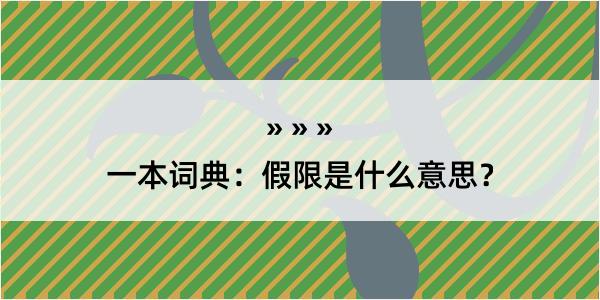 » » »

一本词典：假限是什么意思？